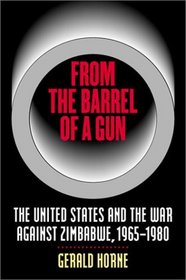 FROM THE BARREL OF A GUN

THE UNITED STATES AND THE WAR AGAINST ZIMBABWE, 1965–1980

GERALD HORNE